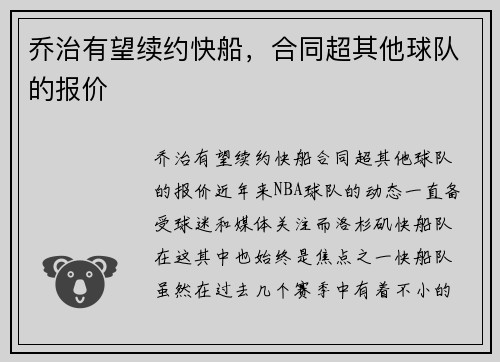 乔治有望续约快船，合同超其他球队的报价

乔治有望续约快船合同超其他球队的报价近年来NBA球队的动态一直备受球迷和媒体关注而洛杉矶快船队在这其中也始终是焦点之一快船队虽然在过去几个赛季中有着不小的